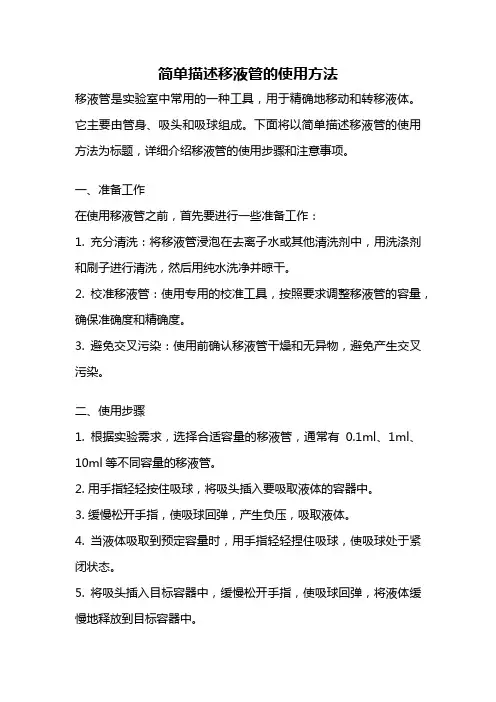 简单描述移液管的使用方法

移液管是实验室中常用的一种工具，用于精确地移动和转移液体。它主要由管身、吸头和吸球组成。下面将以简单描述移液管的使用方法为标题，详细介绍移液管的使用步骤和注意事项。

一、准备工作

在使用移液管之前，首先要进行一些准备工作：

1. 充分清洗：将移液管浸泡在去离子水或其他清洗剂中，用洗涤剂和刷子进行清洗，然后用纯水洗净并晾干。

2. 校准移液管：使用专用的校准工具，按照要求调整移液管的容量，确保准确度和精确度。

3. 避免交叉污染：使用前确认移液管干燥和无异物，避免产生交叉污染。

二、使用步骤

1. 根据实验需求，选择合适容量的移液管，通常有 0.1ml、1ml、10ml 等不同容量的移液管。

2. 用手指轻轻按住吸球，将吸头插入要吸取液体的容器中。

3. 缓慢松开手指，使吸球回弹，产生负压，吸取液体。

4. 当液体吸取到预定容量时，用手指轻轻捏住吸球，使吸球处于紧闭状态。

5. 将吸头插入目标容器中，缓慢松开手指，使吸球回弹，将液体缓慢地释放到目标容器中。